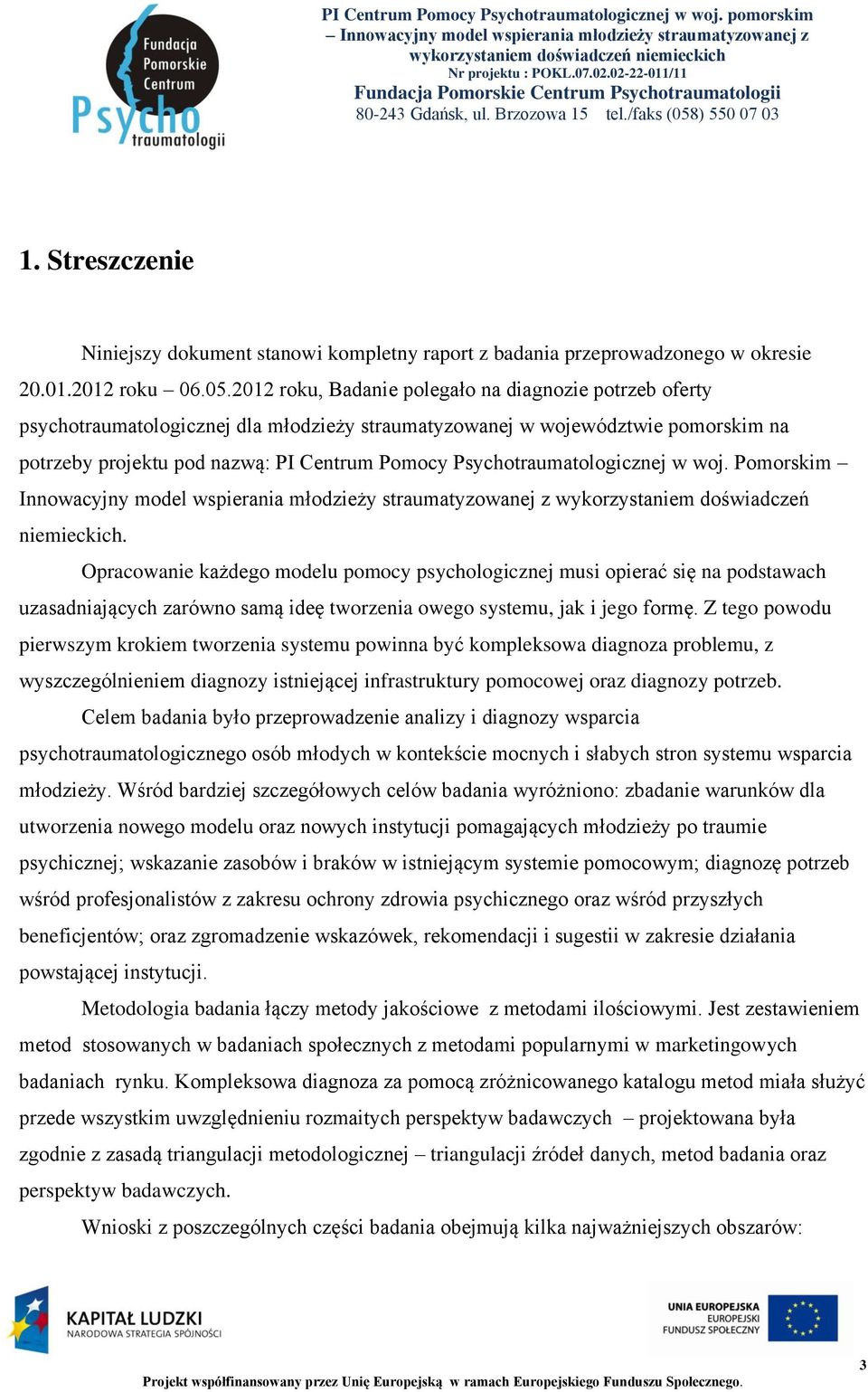 Fundacja Pomorskie Centrum Psycho traumatologii

PI Centrum Pomocy Psychotraumatologicznej w woj. pomorskim – Innowacyjny model wspierania młodzieży straumatyzowanej z wykorzystaniem doświadczeń niemieckich
Nr projektu : POKL.07.02.02-22-011/11
Fundacja Pomorskie Centrum Psychotraumatologii
80-243 Gdańsk, ul. Brzozowa 15 tel./faks (058) 550 07 03

1. Streszczenie

Niniejszy dokument stanowi kompletny raport z badania przeprowadzonego w okresie 20.01.2012 roku – 06.05.2012 roku, Badanie polegało na diagnozie potrzeb oferty psychotraumatologicznej dla młodzieży straumatyzowanej w województwie pomorskim na potrzeby projektu pod nazwą: PI Centrum Pomocy Psychotraumatologicznej w woj. Pomorskim – Innowacyjny model wspierania młodzieży straumatyzowanej z wykorzystaniem doświadczeń niemieckich.

Opracowanie każdego modelu pomocy psychologicznej musi opierać się na podstawach uzasadniających zarówno samą ideę tworzenia owego systemu, jak i jego formę. Z tego powodu pierwszym krokiem tworzenia systemu powinna być kompleksowa diagnoza problemu, z wyszczególnieniem diagnozy istniejącej infrastruktury pomocowej oraz diagnozy potrzeb.

Celem badania było przeprowadzenie analizy i diagnozy wsparcia psychotraumatologicznego osób młodych w kontekście mocnych i słabych stron systemu wsparcia młodzieży. Wśród bardziej szczegółowych celów badania wyróżniono: zbadanie warunków dla utworzenia nowego modelu oraz nowych instytucji pomagających młodzieży po traumie psychicznej; wskazanie zasobów i braków w istniejącym systemie pomocowym; diagnozę potrzeb wśród profesjonalistów z zakresu ochrony zdrowia psychicznego oraz wśród przyszłych beneficjentów; oraz zgromadzenie wskazówek, rekomendacji i sugestii w zakresie działania powstającej instytucji.

Metodologia badania łączy metody jakościowe z metodami ilościowymi. Jest zestawieniem metod stosowanych w badaniach społecznych z metodami popularnymi w marketingowych badaniach rynku. Kompleksowa diagnoza za pomocą zróżnicowanego katalogu metod miała służyć przede wszystkim uwzględnieniu rozmaitych perspektyw badawczych – projektowana była zgodnie z zasadą triangulacji metodologicznej – triangulacji źródeł danych, metod badania oraz perspektyw badawczych.

Wnioski z poszczególnych części badania obejmują kilka najważniejszych obszarów:

KAPITAŁ LUDZKI
NARODOWA STRATEGIA SPÓJNOŚCI

UNIA EUROPEJSKA
EUROPEJSKI
FUNDUSZ SPOŁECZNY

3

Projekt współfinansowany przez Unię Europejską w ramach Europejskiego Funduszu Społecznego.